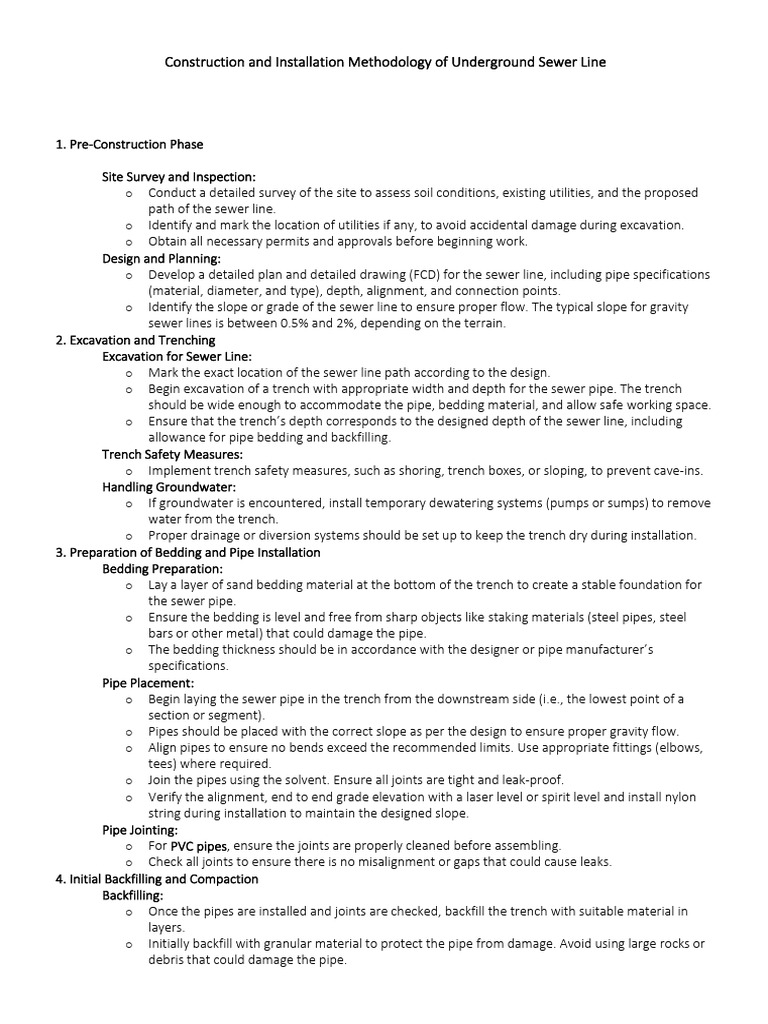 Construction and Installation Methodology of Underground Sewer Line

1. Pre-Construction Phase

Site Survey and Inspection:

o Conduct a detailed survey of the site to assess soil conditions, existing utilities, and the proposed path of the sewer line.
o Identify and mark the location of utilities if any, to avoid accidental damage during excavation.
o Obtain all necessary permits and approvals before beginning work.

Design and Planning:

o Develop a detailed plan and detailed drawing (FCD) for the sewer line, including pipe specifications (material, diameter, and type), depth, alignment, and connection points.
o Identify the slope or grade of the sewer line to ensure proper flow. The typical slope for gravity sewer lines is between 0.5% and 2%, depending on the terrain.

2. Excavation and Trenching

Excavation for Sewer Line:

o Mark the exact location of the sewer line path according to the design.
o Begin excavation of a trench with appropriate width and depth for the sewer pipe. The trench should be wide enough to accommodate the pipe, bedding material, and allow safe working space.
o Ensure that the trench's depth corresponds to the designed depth of the sewer line, including allowance for pipe bedding and backfilling.

Trench Safety Measures:

o Implement trench safety measures, such as shoring, trench boxes, or sloping, to prevent cave-ins.

Handling Groundwater:

o If groundwater is encountered, install temporary dewatering systems (pumps or sumps) to remove water from the trench.
o Proper drainage or diversion systems should be set up to keep the trench dry during installation.

3. Preparation of Bedding and Pipe Installation

Bedding Preparation:

o Lay a layer of sand bedding material at the bottom of the trench to create a stable foundation for the sewer pipe.
o Ensure the bedding is level and free from sharp objects like staking materials (steel pipes, steel bars or other metal) that could damage the pipe.
o The bedding thickness should be in accordance with the designer or pipe manufacturer's specifications.

Pipe Placement:

o Begin laying the sewer pipe in the trench from the downstream side (i.e., the lowest point of a section or segment).
o Pipes should be placed with the correct slope as per the design to ensure proper gravity flow.
o Align pipes to ensure no bends exceed the recommended limits. Use appropriate fittings (elbows, tees) where required.
o Join the pipes using the solvent. Ensure all joints are tight and leak-proof.
o Verify the alignment, end to end grade elevation with a laser level or spirit level and install nylon string during installation to maintain the designed slope.

Pipe Jointing:

o For PVC pipes, ensure the joints are properly cleaned before assembling.
o Check all joints to ensure there is no misalignment or gaps that could cause leaks.

4. Initial Backfilling and Compaction

Backfilling:

o Once the pipes are installed and joints are checked, backfill the trench with suitable material in layers.
o Initially backfill with granular material to protect the pipe from damage. Avoid using large rocks or debris that could damage the pipe.